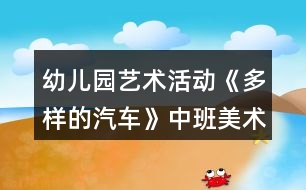 幼儿园艺术活动《多样的汽车》中班美术